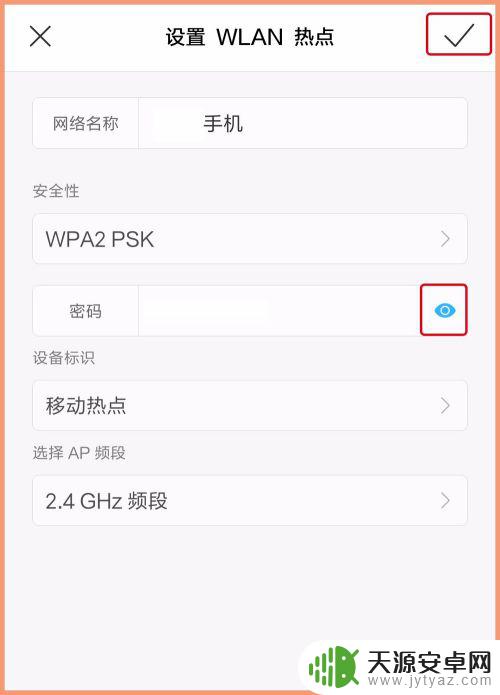 设置 WLAN 热点

网络名称 手机

安全性

WPA2 PSK

密码

设备标识

移动热点

选择 AP 频段

2.4 GHz 频段

天源安卓网
www.jytyaz.com